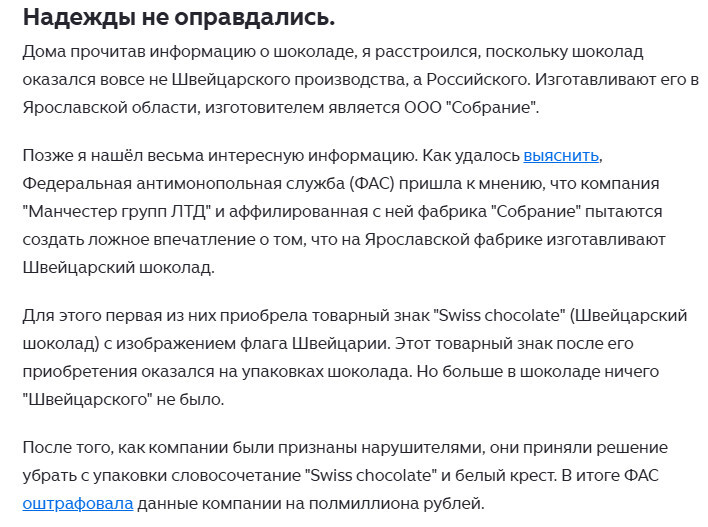 Надежды не оправдались.

Дома прочитав информацию о шоколаде, я расстроился, поскольку шоколад оказался вовсе не Швейцарского производства, а Российского. Изготавливают его в Ярославской области, изготовителем является ООО "Собрание".

Позже я нашёл весьма интересную информацию. Как удалось выяснить, Федеральная антимонопольная служба (ФАС) пришла к мнению, что компания "Манчестер групп ЛТД" и аффилированная с ней фабрика "Собрание" пытаются создать ложное впечатление о том, что на Ярославской фабрике изготавливают Швейцарский шоколад.

Для этого первая из них приобрела товарный знак "Swiss chocolate" (Швейцарский шоколад) с изображением флага Швейцарии. Этот товарный знак после его приобретения оказался на упаковках шоколада. Но больше в шоколаде ничего "Швейцарского" не было.

После того, как компании были признаны нарушителями, они приняли решение убрать с упаковки словосочетание "Swiss chocolate" и белый крест. В итоге ФАС оштрафовала данные компании на полмиллиона рублей.